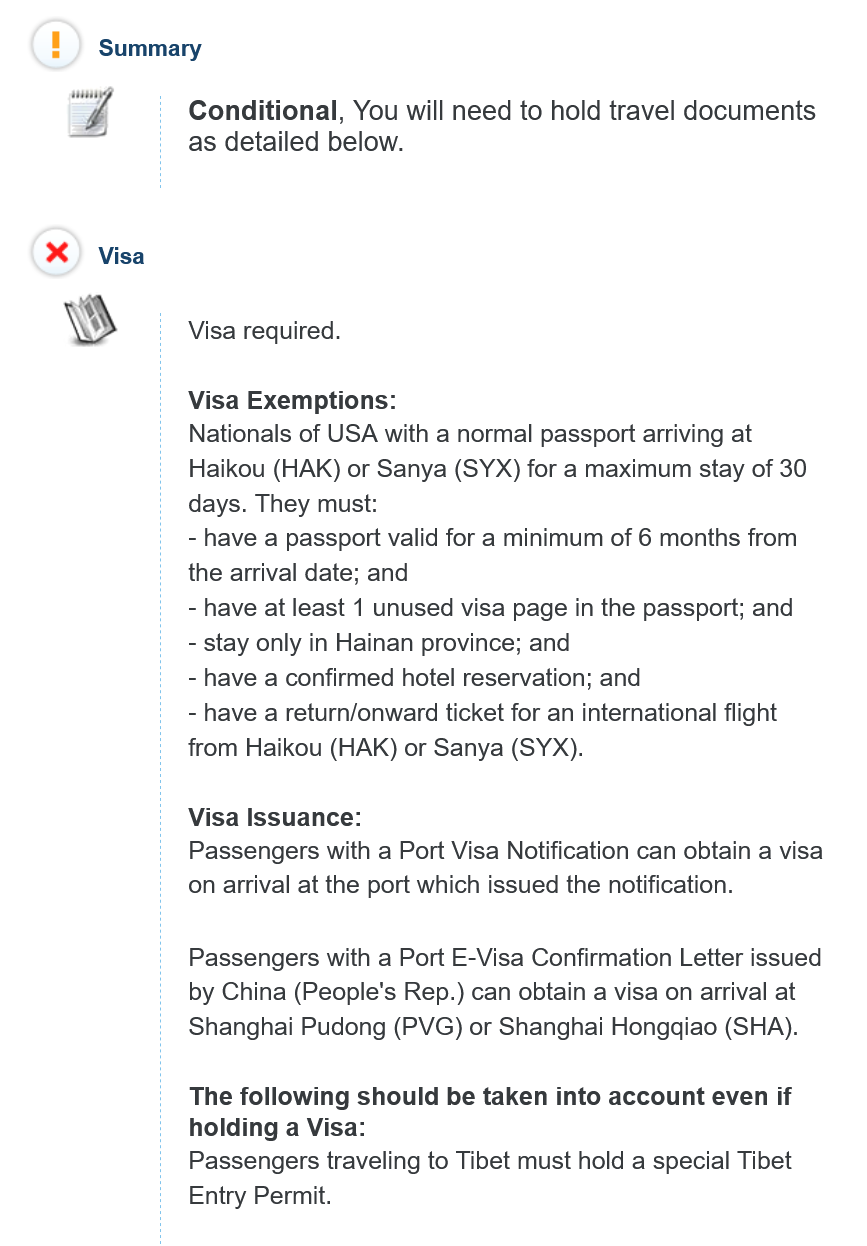 Summary

Conditional, You will need to hold travel documents as detailed below.

Visa

Visa required.

Visa Exemptions:
Nationals of USA with a normal passport arriving at Haikou (HAK) or Sanya (SYX) for a maximum stay of 30 days. They must:
- have a passport valid for a minimum of 6 months from the arrival date; and
- have at least 1 unused visa page in the passport; and
- stay only in Hainan province; and
- have a confirmed hotel reservation; and
- have a return/onward ticket for an international flight from Haikou (HAK) or Sanya (SYX).

Visa Issuance:
Passengers with a Port Visa Notification can obtain a visa on arrival at the port which issued the notification.

Passengers with a Port E-Visa Confirmation Letter issued by China (People's Rep.) can obtain a visa on arrival at Shanghai Pudong (PVG) or Shanghai Hongqiao (SHA).

The following should be taken into account even if holding a Visa:
Passengers traveling to Tibet must hold a special Tibet Entry Permit.